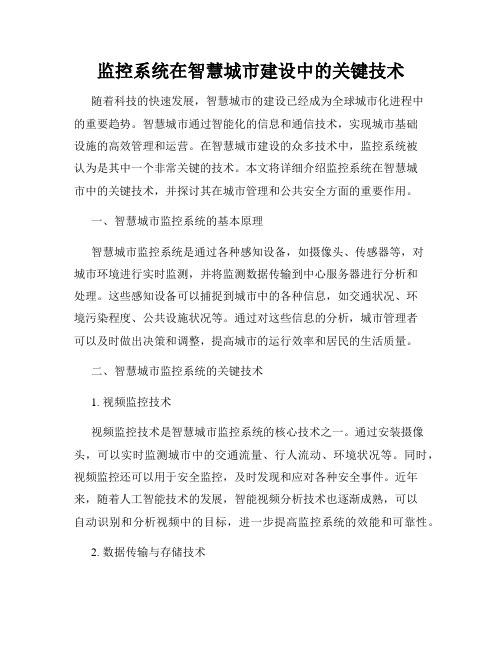 监控系统在智慧城市建设中的关键技术

随着科技的快速发展，智慧城市的建设已经成为全球城市化进程中的重要趋势。智慧城市通过智能化的信息和通信技术，实现城市基础设施的高效管理和运营。在智慧城市建设的众多技术中，监控系统被认为是其中一个非常关键的技术。本文将详细介绍监控系统在智慧城市中的关键技术，并探讨其在城市管理和公共安全方面的重要作用。

一、智慧城市监控系统的基本原理

智慧城市监控系统是通过各种感知设备，如摄像头、传感器等，对城市环境进行实时监测，并将监测数据传输到中心服务器进行分析和处理。这些感知设备可以捕捉到城市中的各种信息，如交通状况、环境污染程度、公共设施状况等。通过对这些信息的分析，城市管理者可以及时做出决策和调整，提高城市的运行效率和居民的生活质量。

二、智慧城市监控系统的关键技术

1. 视频监控技术

视频监控技术是智慧城市监控系统的核心技术之一。通过安装摄像头，可以实时监测城市中的交通流量、行人流动、环境状况等。同时，视频监控还可以用于安全监控，及时发现和应对各种安全事件。近年来，随着人工智能技术的发展，智能视频分析技术也逐渐成熟，可以自动识别和分析视频中的目标，进一步提高监控系统的效能和可靠性。

2. 数据传输与存储技术